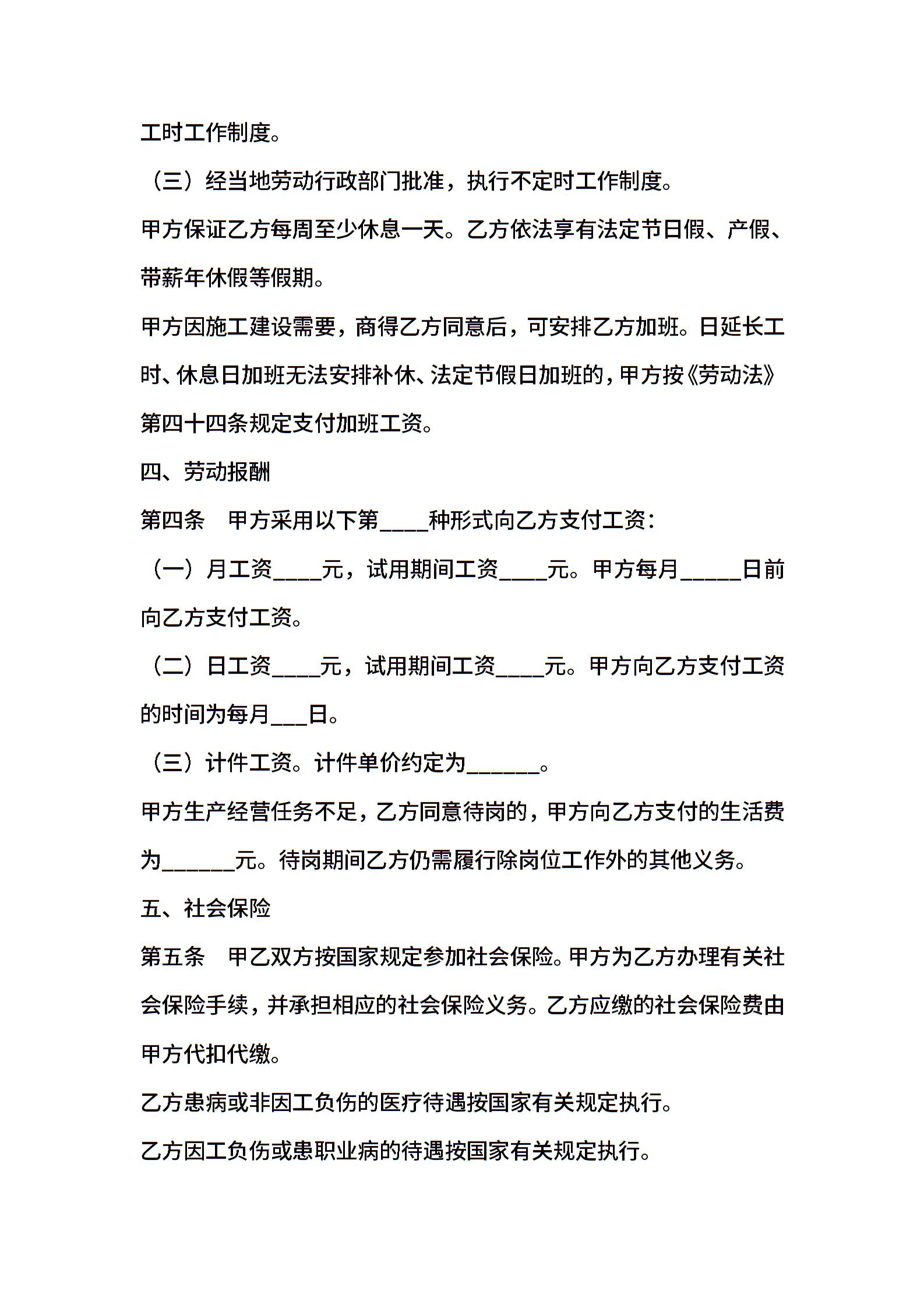 工时工作制度。

（三）经当地劳动行政部门批准，执行不定时工作制度。

甲方保证乙方每周至少休息一天。乙方依法享有法定节日假、产假、带薪年休假等假期。

甲方因施工建设需要，商得乙方同意后，可安排乙方加班。日延长工时、休息日加班无法安排补休、法定节假日加班的，甲方按《劳动法》第四十四条规定支付加班工资。

四、劳动报酬

第四条　甲方采用以下第____种形式向乙方支付工资：

（一）月工资____元，试用期间工资____元。甲方每月_____日前向乙方支付工资。

（二）日工资____元，试用期间工资____元。甲方向乙方支付工资的时间为每月___日。

（三）计件工资。计件单价约定为______。

甲方生产经营任务不足，乙方同意待岗的，甲方向乙方支付的生活费为______元。待岗期间乙方仍需履行除岗位工作外的其他义务。

五、社会保险

第五条　甲乙双方按国家规定参加社会保险。甲方为乙方办理有关社会保险手续，并承担相应的社会保险义务。乙方应缴的社会保险费由甲方代扣代缴。

乙方患病或非因工负伤的医疗待遇按国家有关规定执行。

乙方因工负伤或患职业病的待遇按国家有关规定执行。